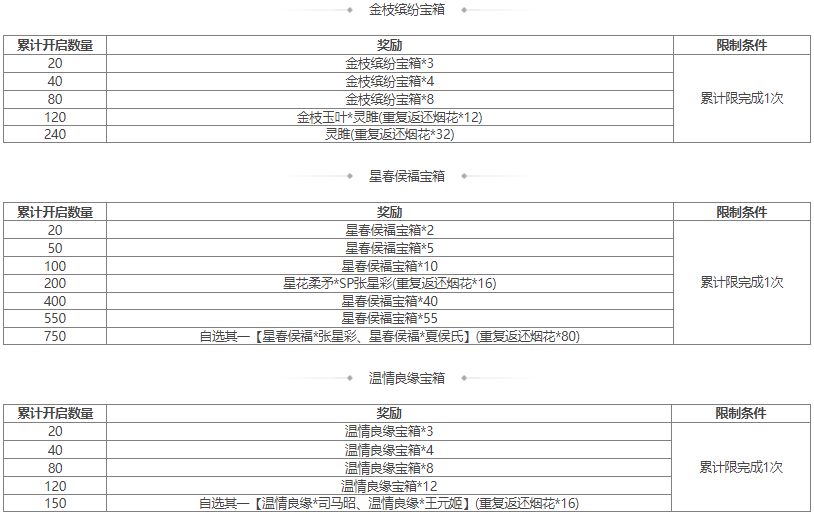 金枝缤纷宝箱

| 累计开启数量 | 奖励 | 限制条件 |
|---|---|---|
| 20 | 金枝缤纷宝箱*3 | 累计限完成1次 |
| 40 | 金枝缤纷宝箱*4 | |
| 80 | 金枝缤纷宝箱*8 | |
| 120 | 金枝玉叶*灵雎(重复返还烟花*12) | |
| 240 | 灵雎(重复返还烟花*32) | |

星春侯福宝箱

| 累计开启数量 | 奖励 | 限制条件 |
|---|---|---|
| 20 | 星春侯福宝箱*2 | 累计限完成1次 |
| 50 | 星春侯福宝箱*5 | |
| 100 | 星春侯福宝箱*10 | |
| 200 | 星花柔矛*SP张星彩(重复返还烟花*16) | |
| 400 | 星春侯福宝箱*40 | |
| 550 | 星春侯福宝箱*55 | |
| 750 | 自选其一【星春侯福*张星彩、星春侯福*夏侯氏】(重复返还烟花*80) | |

温情良缘宝箱

| 累计开启数量 | 奖励 | 限制条件 |
|---|---|---|
| 20 | 温情良缘宝箱*3 | 累计限完成1次 |
| 40 | 温情良缘宝箱*4 | |
| 80 | 温情良缘宝箱*8 | |
| 120 | 温情良缘宝箱*12 | |
| 150 | 自选其一【温情良缘*司马昭、温情良缘*王元姬】(重复返还烟花*16) | |